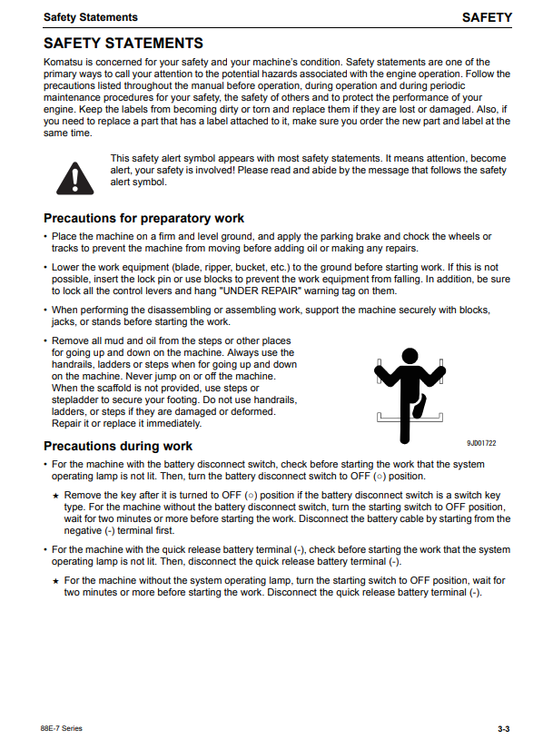 Safety Statements SAFETY

SAFETY STATEMENTS

Komatsu is concerned for your safety and your machine's condition. Safety statements are one of the primary ways to call your attention to the potential hazards associated with the engine operation. Follow the precautions listed throughout the manual before operation, during operation and during periodic maintenance procedures for your safety, the safety of others and to protect the performance of your engine. Keep the labels from becoming dirty or torn and replace them if they are lost or damaged. Also, if you need to replace a part that has a label attached to it, make sure you order the new part and label at the same time.

This safety alert symbol appears with most safety statements. It means attention, become alert, your safety is involved! Please read and abide by the message that follows the safety alert symbol.

Precautions for preparatory work

• Place the machine on a firm and level ground, and apply the parking brake and chock the wheels or tracks to prevent the machine from moving before adding oil or making any repairs.

• Lower the work equipment (blade, ripper, bucket, etc.) to the ground before starting work. If this is not possible, insert the lock pin or use blocks to prevent the work equipment from falling. In addition, be sure to lock all the control levers and hang "UNDER REPAIR" warning tag on them.

• When performing the disassembling or assembling work, support the machine securely with blocks, jacks, or stands before starting the work.

• Remove all mud and oil from the steps or other places for going up and down on the machine. Always use the handrails, ladders or steps when for going up and down on the machine. Never jump on or off the machine. When the scaffold is not provided, use steps or stepladder to secure your footing. Do not use handrails, ladders, or steps if they are damaged or deformed. Repair it or replace it immediately.

9JD01722

Precautions during work

• For the machine with the battery disconnect switch, check before starting the work that the system operating lamp is not lit. Then, turn the battery disconnect switch to OFF (○) position.

★ Remove the key after it is turned to OFF (○) position if the battery disconnect switch is a switch key type. For the machine without the battery disconnect switch, turn the starting switch to OFF position, wait for two minutes or more before starting the work. Disconnect the battery cable by starting from the negative (-) terminal first.

• For the machine with the quick release battery terminal (-), check before starting the work that the system operating lamp is not lit. Then, disconnect the quick release battery terminal (-).

★ For the machine without the system operating lamp, turn the starting switch to OFF position, wait for two minutes or more before starting the work. Disconnect the quick release battery terminal (-).

88E-7 Series 3-3